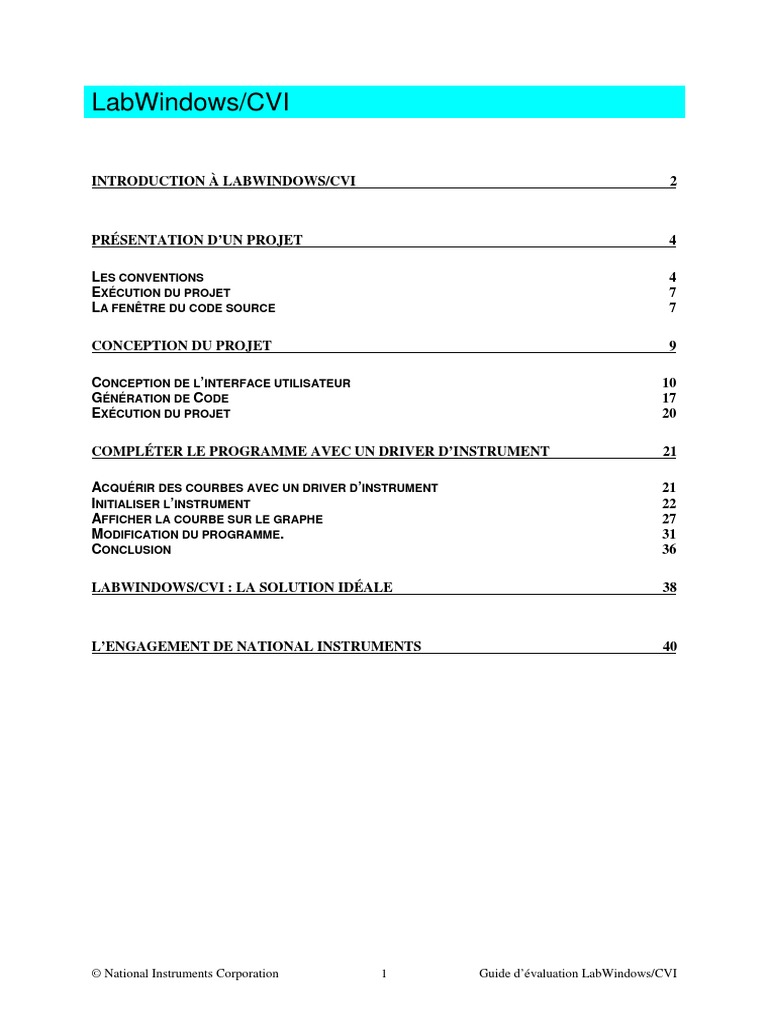 LabWindows/CVI

INTRODUCTION À LABWINDOWS/CVI 2

PRÉSENTATION D'UN PROJET 4

LES CONVENTIONS 4
EXÉCUTION DU PROJET 7
LA FENÊTRE DU CODE SOURCE 7

CONCEPTION DU PROJET 9

CONCEPTION DE L'INTERFACE UTILISATEUR 10
GÉNÉRATION DE CODE 17
EXÉCUTION DU PROJET 20

COMPLÉTER LE PROGRAMME AVEC UN DRIVER D'INSTRUMENT 21

ACQUÉRIR DES COURBES AVEC UN DRIVER D'INSTRUMENT 21
INITIALISER L'INSTRUMENT 22
AFFICHER LA COURBE SUR LE GRAPHE 27
MODIFICATION DU PROGRAMME. 31
CONCLUSION 36

LABWINDOWS/CVI : LA SOLUTION IDÉALE 38

L'ENGAGEMENT DE NATIONAL INSTRUMENTS 40

© National Instruments Corporation 1 Guide d'évaluation LabWindows/CVI